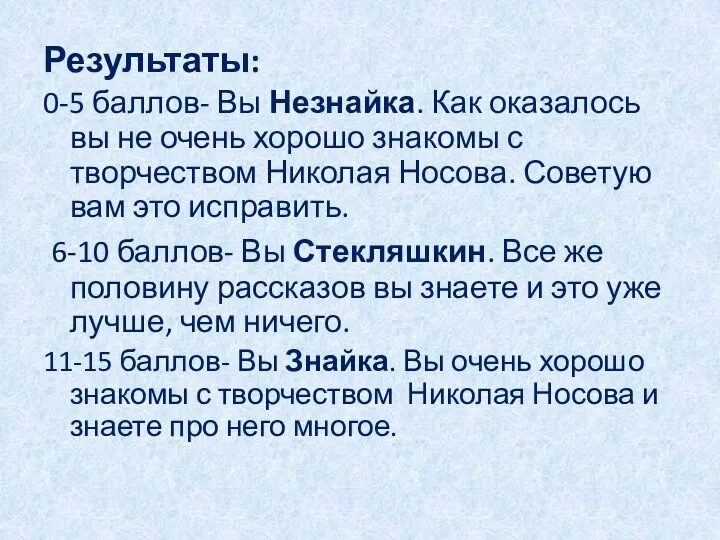 Результаты:

0-5 баллов- Вы Незнайка. Как оказалось вы не очень хорошо знакомы с творчеством Николая Носова. Советую вам это исправить.

6-10 баллов- Вы Стекляшкин. Все же половину рассказов вы знаете и это уже лучше, чем ничего.

11-15 баллов- Вы Знайка. Вы очень хорошо знакомы с творчеством Николая Носова и знаете про него многое.